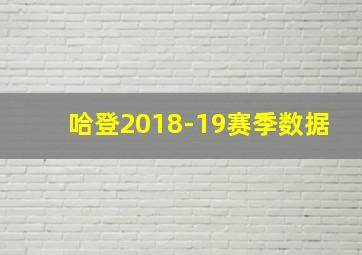 哈登2018-19赛季数据